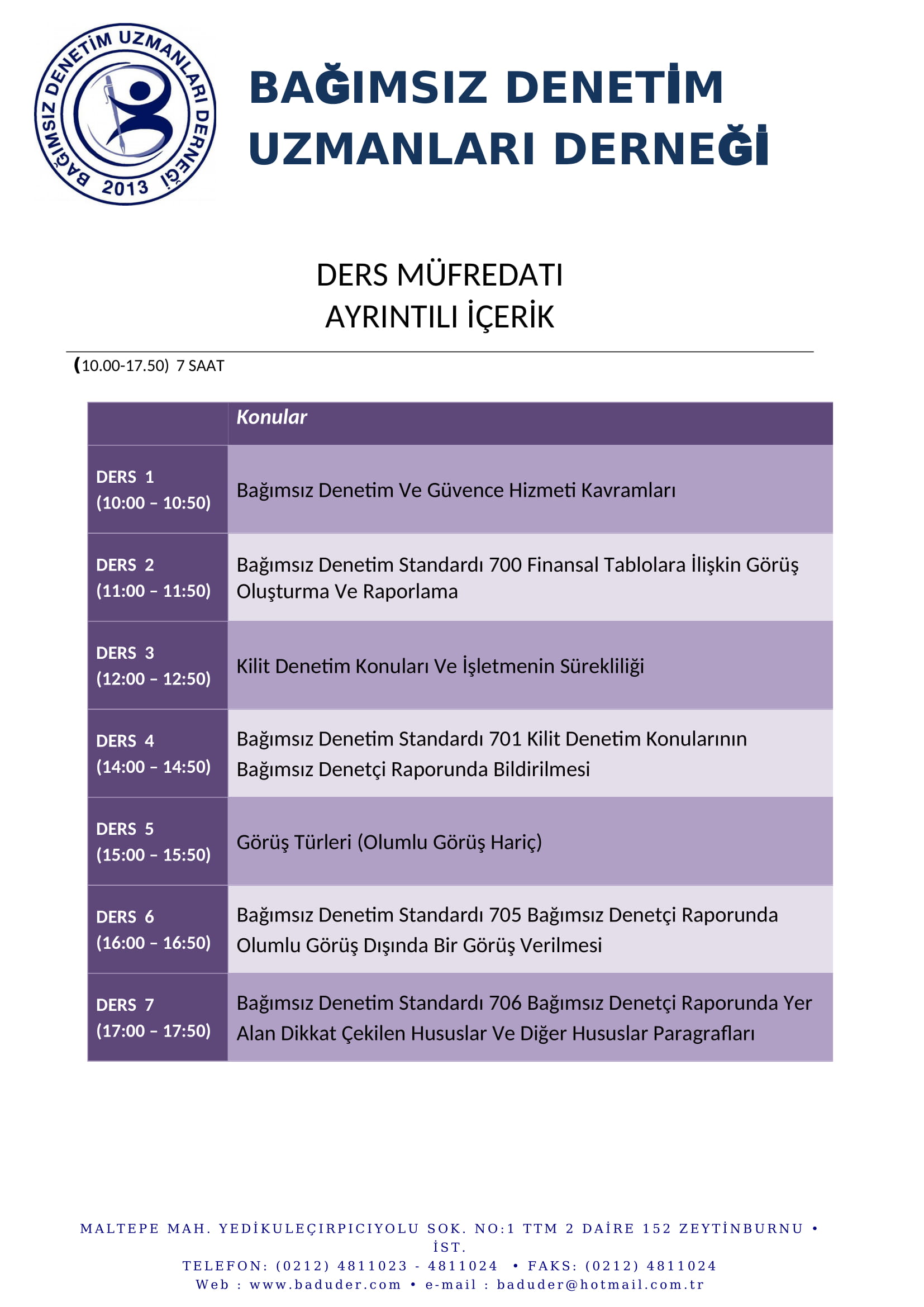 BAĞIMSIZ DENETİM UZMANLARI DERNEĞİ 2013

BAĞIMSIZ DENETİM UZMANLARI DERNEĞİ

DERS MÜFREDATI
AYRINTILI İÇERİK

(10.00-17.50) 7 SAAT

| | Konular |
|---|---|
| DERS 1 (10:00 – 10:50) | Bağımsız Denetim Ve Güvence Hizmeti Kavramları |
| DERS 2 (11:00 – 11:50) | Bağımsız Denetim Standardı 700 Finansal Tablolara İlişkin Görüş Oluşturma Ve Raporlama |
| DERS 3 (12:00 – 12:50) | Kilit Denetim Konuları Ve İşletmenin Sürekliliği |
| DERS 4 (14:00 – 14:50) | Bağımsız Denetim Standardı 701 Kilit Denetim Konularının Bağımsız Denetçi Raporunda Bildirilmesi |
| DERS 5 (15:00 – 15:50) | Görüş Türleri (Olumlu Görüş Hariç) |
| DERS 6 (16:00 – 16:50) | Bağımsız Denetim Standardı 705 Bağımsız Denetçi Raporunda Olumlu Görüş Dışında Bir Görüş Verilmesi |
| DERS 7 (17:00 – 17:50) | Bağımsız Denetim Standardı 706 Bağımsız Denetçi Raporunda Yer Alan Dikkat Çekilen Hususlar Ve Diğer Hususlar Paragrafları |

MALTEPE MAH. YEDİKULEÇIRPICIYOLU SOK. NO:1 TTM 2 DAİRE 152 ZEYTİNBURNU • İST.
TELEFON: (0212) 4811023 - 4811024 • FAKS: (0212) 4811024
Web : www.baduder.com • e-mail : baduder@hotmail.com.tr